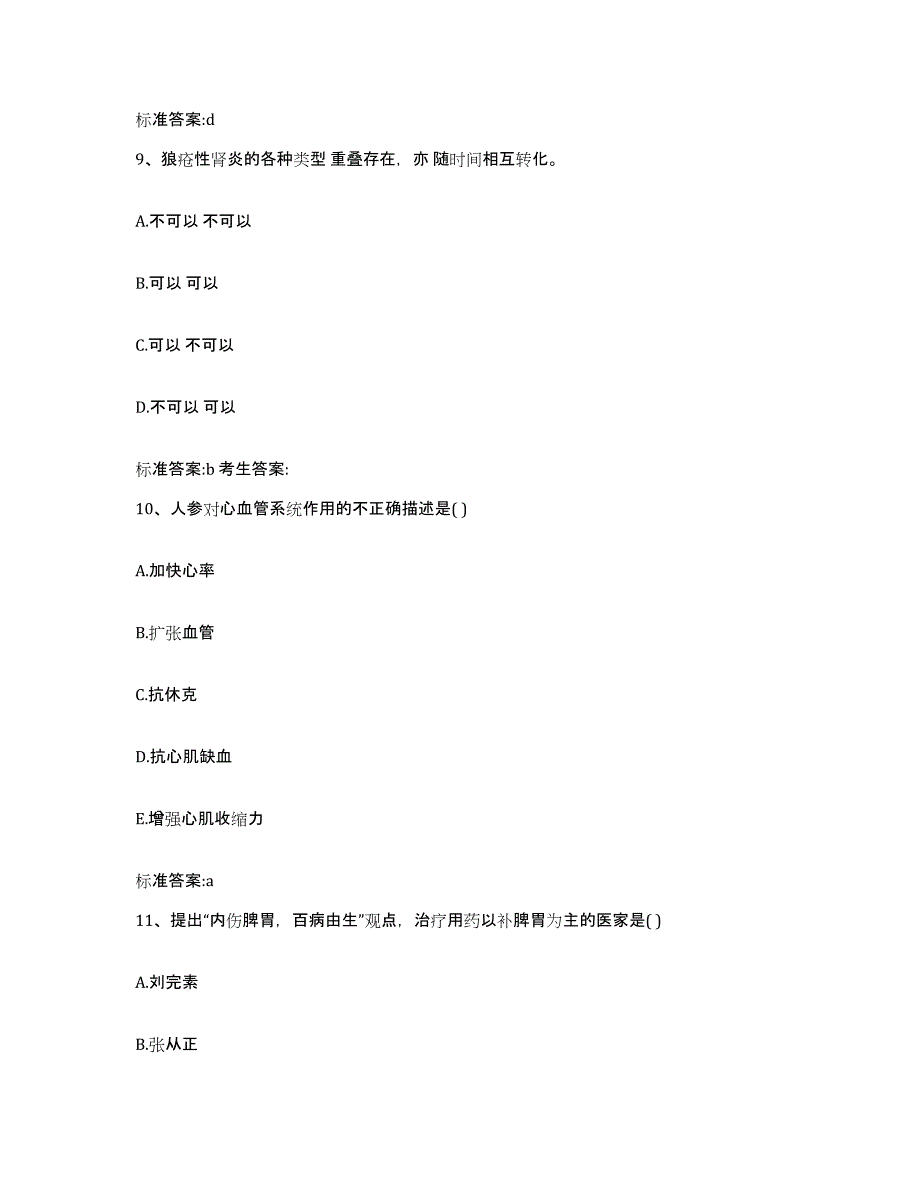 标准答案:d

9、狼疮性肾炎的各种类型 重叠存在，亦 随时间相互转化。

A.不可以 不可以

B.可以 可以

C.可以 不可以

D.不可以 可以

标准答案:b 考生答案:

10、人参对心血管系统作用的不正确描述是( )

A.加快心率

B.扩张血管

C.抗休克

D.抗心肌缺血

E.增强心肌收缩力

标准答案:a

11、提出“内伤脾胃，百病由生”观点，治疗用药以补脾胃为主的医家是( )

A.刘完素

B.张从正